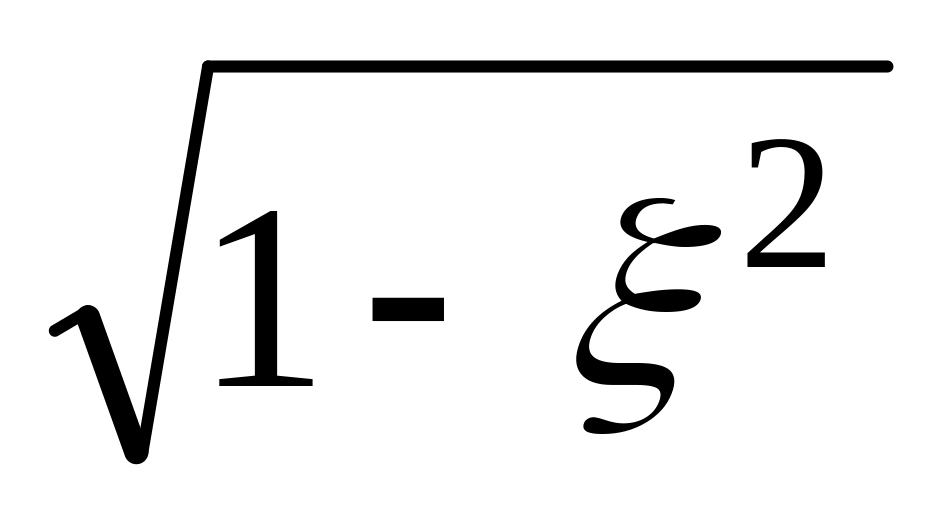 $\sqrt{1-\xi^2}$